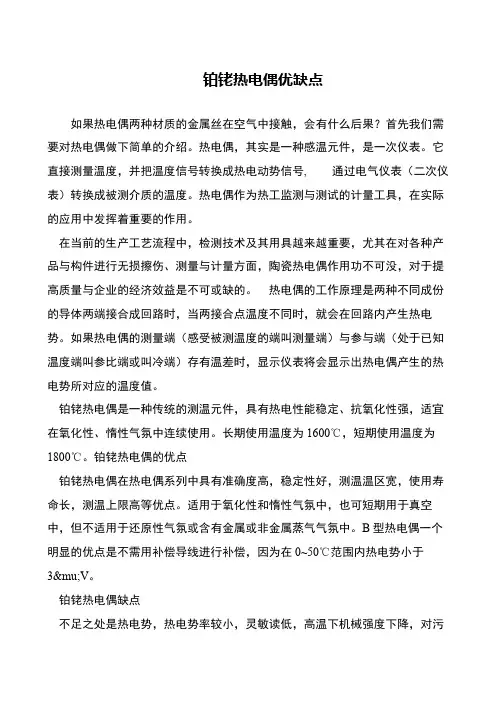 铂铑热电偶优缺点

如果热电偶两种材质的金属丝在空气中接触，会有什么后果？首先我们需要对热电偶做下简单的介绍。热电偶，其实是一种感温元件，是一次仪表。它直接测量温度，并把温度信号转换成热电动势信号， 通过电气仪表（二次仪表）转换成被测介质的温度。热电偶作为热工监测与测试的计量工具，在实际的应用中发挥着重要的作用。

在当前的生产工艺流程中，检测技术及其用具越来越重要，尤其在对各种产品与构件进行无损擦伤、测量与计量方面，陶瓷热电偶作用功不可没，对于提高质量与企业的经济效益是不可或缺的。 热电偶的工作原理是两种不同成份的导体两端接合成回路时，当两接合点温度不同时，就会在回路内产生热电势。如果热电偶的测量端（感受被测温度的端叫测量端）与参与端（处于已知温度端叫参比端或叫冷端）存有温差时，显示仪表将会显示出热电偶产生的热电势所对应的温度值。

铂铑热电偶是一种传统的测温元件，具有热电性能稳定、抗氧化性强，适宜在氧化性、惰性气氛中连续使用。长期使用温度为 1600℃，短期使用温度为 1800℃。铂铑热电偶的优点

铂铑热电偶在热电偶系列中具有准确度高，稳定性好，测温温区宽，使用寿命长，测温上限高等优点。适用于氧化性和惰性气氛中，也可短期用于真空中，但不适用于还原性气氛或含有金属或非金属蒸气气氛中。B 型热电偶一个明显的优点是不需用补偿导线进行补偿，因为在 0~50℃范围内热电势小于 3&mu;V。

铂铑热电偶缺点

不足之处是热电势，热电势率较小，灵敏读低，高温下机械强度下降，对污